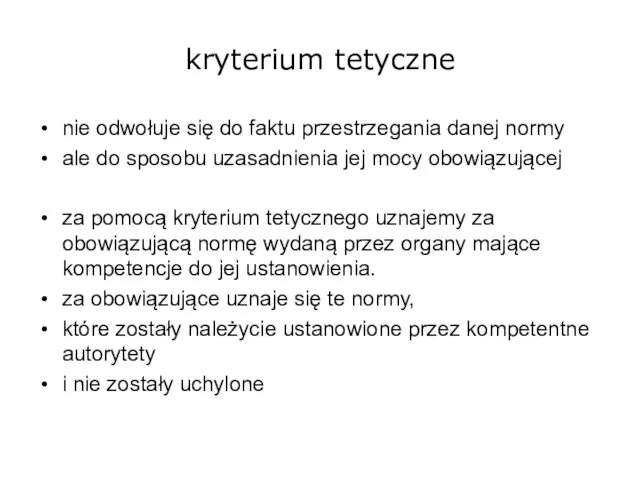 kryterium tetyczne

• nie odwołuje się do faktu przestrzegania danej normy
• ale do sposobu uzasadnienia jej mocy obowiązującej

• za pomocą kryterium tetycznego uznajemy za obowiązującą normę wydaną przez organy mające kompetencje do jej ustanowienia.
• za obowiązujące uznaje się te normy,
• które zostały należycie ustanowione przez kompetentne autorytety
• i nie zostały uchylone